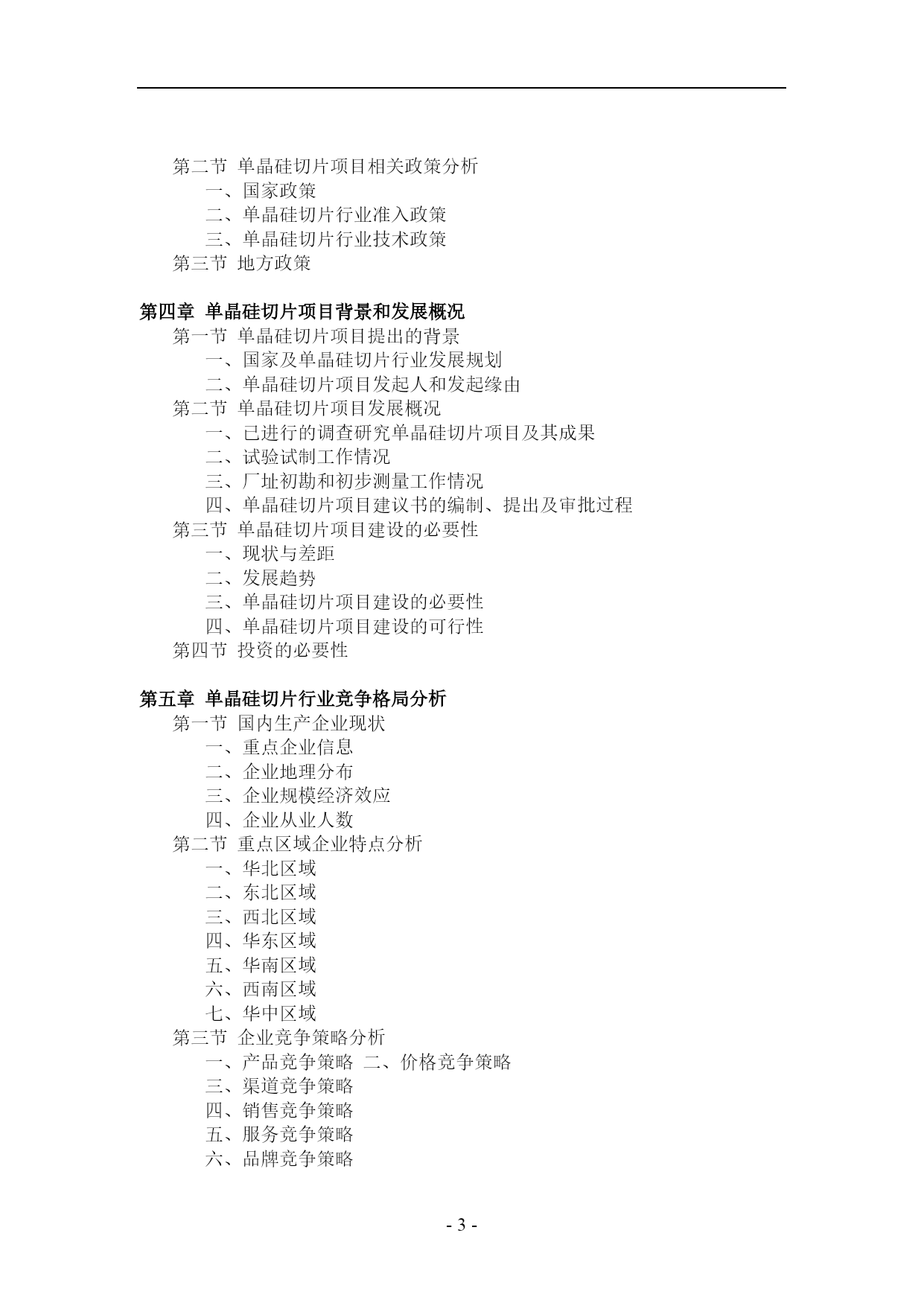 第二节 单晶硅切片项目相关政策分析
一、国家政策
二、单晶硅切片行业准入政策
三、单晶硅切片行业技术政策
第三节 地方政策

第四章 单晶硅切片项目背景和发展概况
第一节 单晶硅切片项目提出的背景
一、国家及单晶硅切片行业发展规划
二、单晶硅切片项目发起人和发起缘由
第二节 单晶硅切片项目发展概况
一、已进行的调查研究单晶硅切片项目及其成果
二、试验试制工作情况
三、厂址初勘和初步测量工作情况
四、单晶硅切片项目建议书的编制、提出及审批过程
第三节 单晶硅切片项目建设的必要性
一、现状与差距
二、发展趋势
三、单晶硅切片项目建设的必要性
四、单晶硅切片项目建设的可行性
第四节 投资的必要性

第五章 单晶硅切片行业竞争格局分析
第一节 国内生产企业现状
一、重点企业信息
二、企业地理分布
三、企业规模经济效应
四、企业从业人数
第二节 重点区域企业特点分析
一、华北区域
二、东北区域
三、西北区域
四、华东区域
五、华南区域
六、西南区域
七、华中区域
第三节 企业竞争策略分析
一、产品竞争策略 二、价格竞争策略
三、渠道竞争策略
四、销售竞争策略
五、服务竞争策略
六、品牌竞争策略

- 3 -